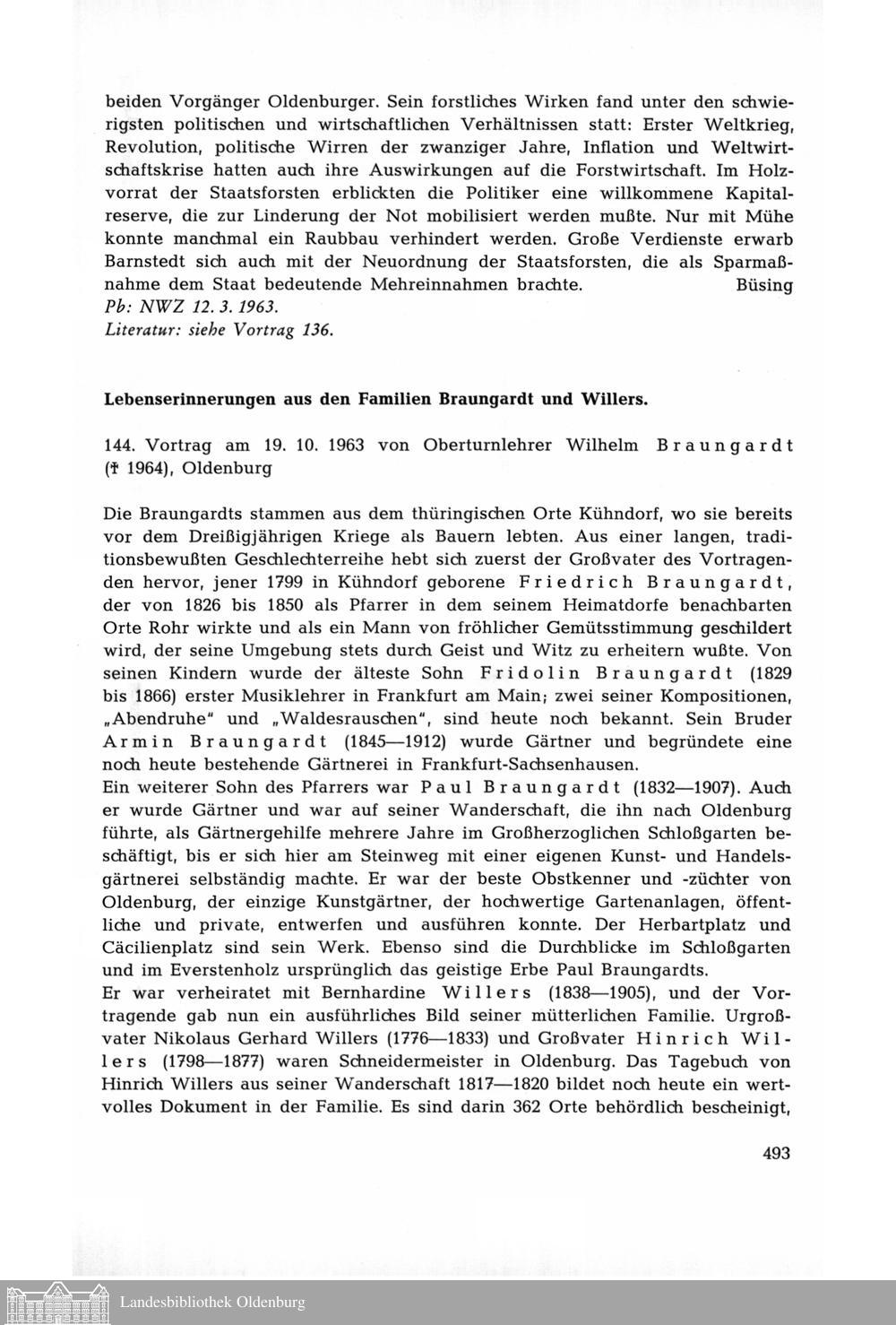 beiden Vorgänger Oldenburger. Sein forstliches Wirken fand unter den schwierigsten politischen und wirtschaftlichen Verhältnissen statt: Erster Weltkrieg, Revolution, politische Wirren der zwanziger Jahre, Inflation und Weltwirtschaftskrise hatten auch ihre Auswirkungen auf die Forstwirtschaft. Im Holzvorrat der Staatsforsten erblickten die Politiker eine willkommene Kapitalreserve, die zur Linderung der Not mobilisiert werden mußte. Nur mit Mühe konnte manchmal ein Raubbau verhindert werden. Große Verdienste erwarb Barnstedt sich auch mit der Neuordnung der Staatsforsten, die als Sparmaßnahme dem Staat bedeutende Mehreinnahmen brachte. Büsing
Pb: NWZ 12. 3. 1963.
Literatur: siehe Vortrag 136.

Lebenserinnerungen aus den Familien Braungardt und Willers.

144. Vortrag am 19. 10. 1963 von Oberturnlehrer Wilhelm Braungardt († 1964), Oldenburg

Die Braungardts stammen aus dem thüringischen Orte Kühndorf, wo sie bereits vor dem Dreißigjährigen Kriege als Bauern lebten. Aus einer langen, traditionsbewußten Geschlechterreihe hebt sich zuerst der Großvater des Vortragenden hervor, jener 1799 in Kühndorf geborene Friedrich Braungardt, der von 1826 bis 1850 als Pfarrer in dem seinem Heimatdorfe benachbarten Orte Rohr wirkte und als ein Mann von fröhlicher Gemütsstimmung geschildert wird, der seine Umgebung stets durch Geist und Witz zu erheitern wußte. Von seinen Kindern wurde der älteste Sohn Fridolin Braungardt (1829 bis 1866) erster Musiklehrer in Frankfurt am Main; zwei seiner Kompositionen, „Abendruhe" und „Waldesrauschen", sind heute noch bekannt. Sein Bruder Armin Braungardt (1845—1912) wurde Gärtner und begründete eine noch heute bestehende Gärtnerei in Frankfurt-Sachsenhausen.
Ein weiterer Sohn des Pfarrers war Paul Braungardt (1832—1907). Auch er wurde Gärtner und war auf seiner Wanderschaft, die ihn nach Oldenburg führte, als Gärtnergehilfe mehrere Jahre im Großherzoglichen Schloßgarten beschäftigt, bis er sich hier am Steinweg mit einer eigenen Kunst- und Handelsgärtnerei selbständig machte. Er war der beste Obstkenner und -züchter von Oldenburg, der einzige Kunstgärtner, der hochwertige Gartenanlagen, öffentliche und private, entwerfen und ausführen konnte. Der Herbartplatz und Cäcilienplatz sind sein Werk. Ebenso sind die Durchblicke im Schloßgarten und im Everstenholz ursprünglich das geistige Erbe Paul Braungardts.
Er war verheiratet mit Bernhardine Willers (1838—1905), und der Vortragende gab nun ein ausführliches Bild seiner mütterlichen Familie. Urgroßvater Nikolaus Gerhard Willers (1776—1833) und Großvater Hinrich Willers (1798—1877) waren Schneidermeister in Oldenburg. Das Tagebuch von Hinrich Willers aus seiner Wanderschaft 1817—1820 bildet noch heute ein wertvolles Dokument in der Familie. Es sind darin 362 Orte behördlich bescheinigt,

493

Landesbibliothek Oldenburg